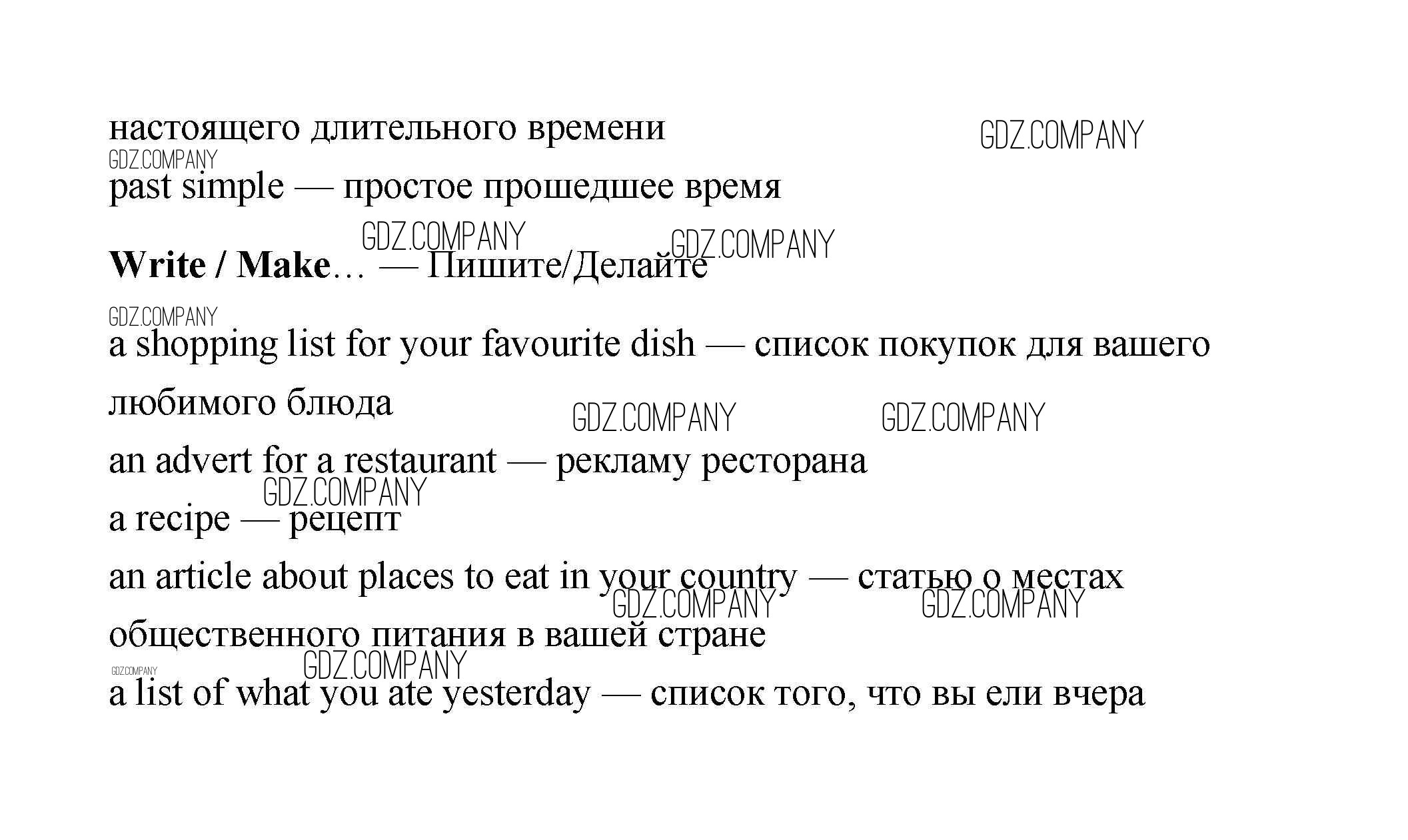 настоящего длительного времени

past simple — простое прошедшее время

Write / Make… — Пишите/Делайте

a shopping list for your favourite dish — список покупок для вашего любимого блюда

an advert for a restaurant — рекламу ресторана

a recipe — рецепт

an article about places to eat in your country — статью о местах общественного питания в вашей стране

a list of what you ate yesterday — список того, что вы ели вчера

GDZ.COMPANY